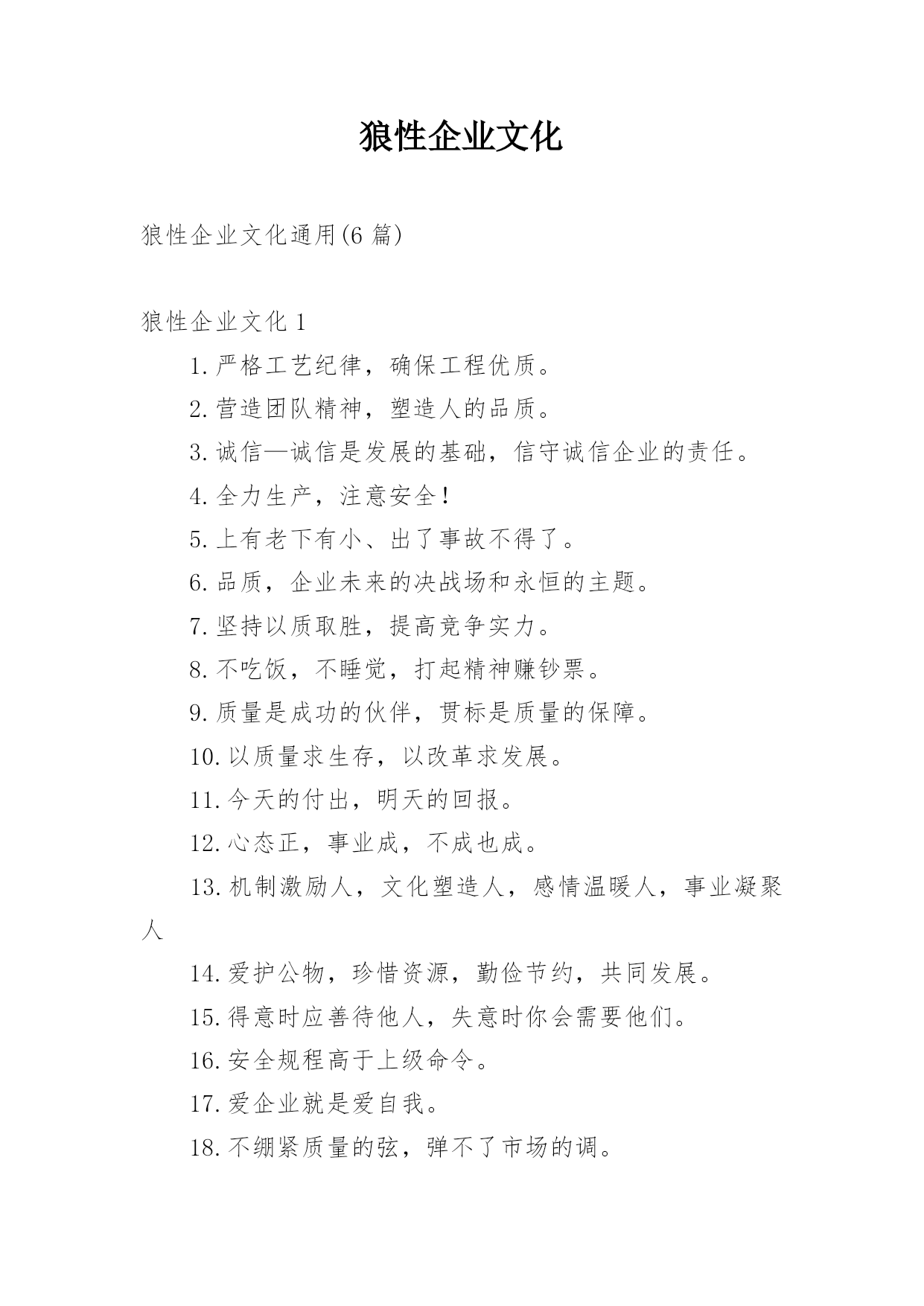 狼性企业文化

狼性企业文化通用(6 篇)

狼性企业文化 1

1.严格工艺纪律，确保工程优质。

2.营造团队精神，塑造人的品质。

3.诚信—诚信是发展的基础，信守诚信企业的责任。

4.全力生产，注意安全!

5.上有老下有小、出了事故不得了。

6.品质，企业未来的决战场和永恒的主题。

7.坚持以质取胜，提高竞争实力。

8.不吃饭，不睡觉，打起精神赚钞票。

9.质量是成功的伙伴，贯标是质量的保障。

10.以质量求生存，以改革求发展。

11.今天的付出，明天的回报。

12.心态正，事业成，不成也成。

13.机制激励人，文化塑造人，感情温暖人，事业凝聚人

14.爱护公物，珍惜资源，勤俭节约，共同发展。

15.得意时应善待他人，失意时你会需要他们。

16.安全规程高于上级命令。

17.爱企业就是爱自我。

18.不绷紧质量的弦，弹不了市场的调。